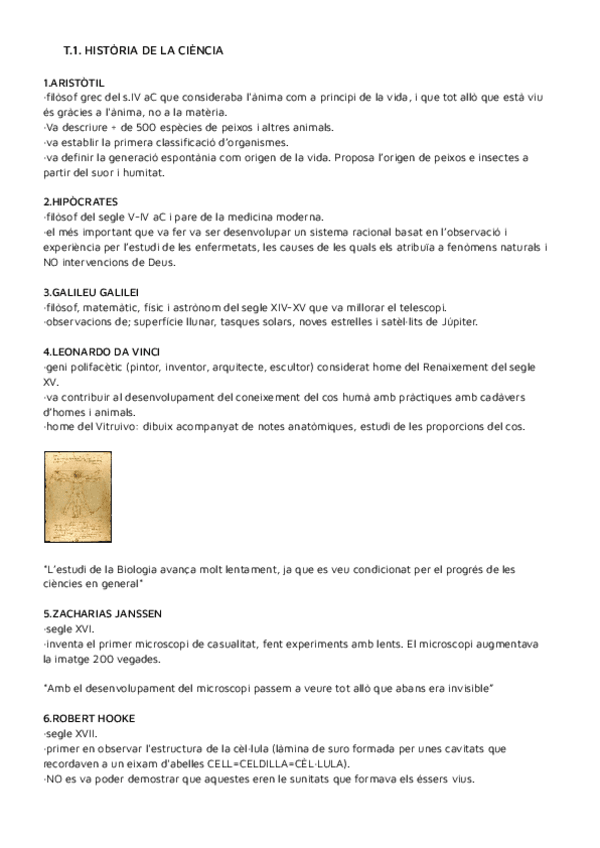 T.1. HISTÒRIA DE LA CIÈNCIA

1.ARISTÒTIL
·filòsof grec del s.IV aC que consideraba l'ànima com a principi de la vida, i que tot allò que està viu és gràcies a l'ànima, no a la matèria.
·Va descriure + de 500 espècies de peixos i altres animals.
·va establir la primera classificació d'organismes.
·va definir la generació espontània com origen de la vida. Proposa l'origen de peixos e insectes a partir del suor i humitat.

2.HIPÒCRATES
·filòsof del segle V-IV aC i pare de la medicina moderna.
·el més important que va fer va ser desenvolupar un sistema racional basat en l'observació i experiència per l'estudi de les enfermetats, les causes de les quals els atribuïa a fenòmens naturals i NO intervencions de Deus.

3.GALILEU GALILEI
·filòsof, matemàtic, físic i astrònom del segle XIV-XV que va millorar el telescopi.
·observacions de; superfície llunar, tasques solars, noves estrelles i satèl·lits de Júpiter.

4.LEONARDO DA VINCI
·geni polifacètic (pintor, inventor, arquitecte, escultor) considerat home del Renaixement del segle XV.
·va contribuir al desenvolupament del coneixement del cos humà amb pràctiques amb cadàvers d'homes i animals.
·home del Vitruivo: dibuix acompanyat de notes anatòmiques, estudi de les proporcions del cos.

"L'estudi de la Biologia avança molt lentament, ja que es veu condicionat per el progrés de les ciències en general"

5.ZACHARIAS JANSSEN
·segle XVI.
·inventa el primer microscopi de casualitat, fent experiments amb lents. El microscopi augmentava la imatge 200 vegades.

"Amb el desenvolupament del microscopi passem a veure tot allò que abans era invisible"

6.ROBERT HOOKE
·segle XVII.
·primer en observar l'estructura de la cèl·lula (làmina de suro formada per unes cavitats que recordaven a un eixam d'abelles CELL=CELDILLA=CÈL·LULA).
·NO es va poder demostrar que aquestes eren le sunitats que formava els éssers vius.